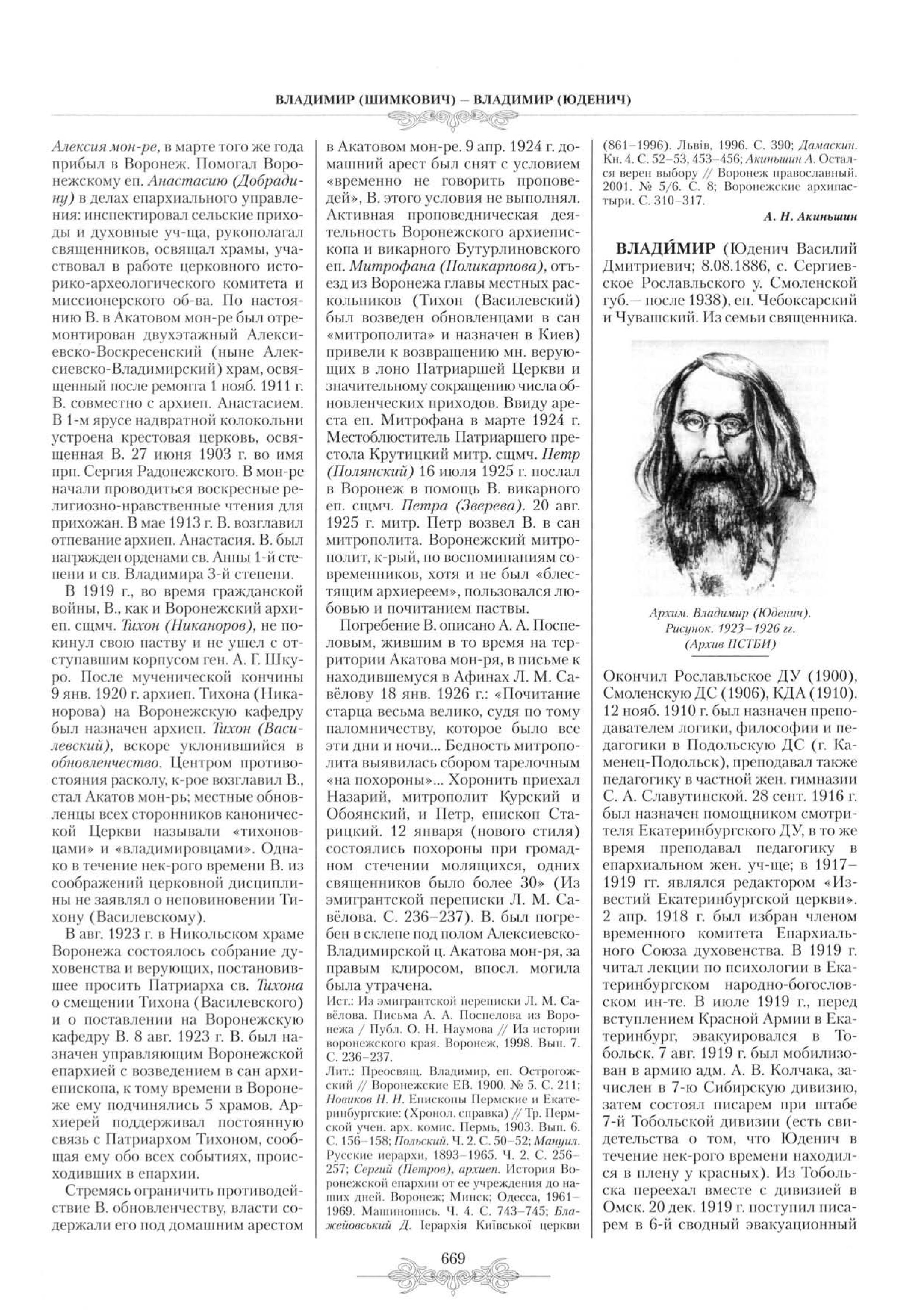 ВЛАДИМИР (ШИМКОВИЧ) – ВЛАДИМИР (ЮДЕНИЧ)

Алексия мон-ре, в марте того же года прибыл в Воронеж. Помогал Воронежскому еп. Анастасию (Добрадину) в делах епархиального управления: инспектировал сельские приходы и духовные уч-ща, рукополагал священников, освящал храмы, участвовал в работе церковного историко-археологического комитета и миссионерского об-ва. По настоянию В. в Акатовом мон-ре был отремонтирован двухэтажный Алексиевско-Воскресенский (ныне Алексиевско-Владимирский) храм, освященный после ремонта 1 нояб. 1911 г. В. совместно с архиеп. Анастасием. В 1-м ярусе надвратной колокольни устроена крестовая церковь, освященная В. 27 июня 1903 г. во имя прп. Сергия Радонежского. В мон-ре начали проводиться воскресные религиозно-нравственные чтения для прихожан. В мае 1913 г. В. возглавил отпевание архиеп. Анастасия. В. был награжден орденами св. Анны 1-й степени и св. Владимира 3-й степени.

В 1919 г., во время гражданской войны, В., как и Воронежский архиеп. сщмч. Тихон (Никаноров), не покинул свою паству и не ушел с отступавшим корпусом ген. А. Г. Шкуро. После мученической кончины 9 янв. 1920 г. архиеп. Тихона (Никанорова) на Воронежскую кафедру был назначен архиеп. Тихон (Василевский), вскоре уклонившийся в обновленчество. Центром противостояния расколу, к-рое возглавил В., стал Акатов мон-рь; местные обновленцы всех сторонников канонической Церкви называли «тихоновцами» и «владимировцами». Однако в течение нек-рого времени В. из соображений церковной дисциплины не заявлял о неповиновении Тихону (Василевскому).

В авг. 1923 г. в Никольском храме Воронежа состоялось собрание духовенства и верующих, постановившее просить Патриарха св. Тихона о смещении Тихона (Василевского) и о поставлении на Воронежскую кафедру В. 8 авг. 1923 г. В. был назначен управляющим Воронежской епархией с возведением в сан архиепископа, к тому времени в Воронеже ему подчинялись 5 храмов. Архиерей поддерживал постоянную связь с Патриархом Тихоном, сообщая ему обо всех событиях, происходивших в епархии.

Стремясь ограничить противодействие В. обновленчеству, власти содержали его под домашним арестом в Акатовом мон-ре. 9 апр. 1924 г. домашний арест был снят с условием «временно не говорить проповедей», В. этого условия не выполнял. Активная проповедническая деятельность Воронежского архиепископа и викарного Бутурлиновского еп. Митрофана (Поликарпова), отъезд из Воронежа главы местных раскольников (Тихон (Василевский) был возведен обновленцами в сан «митрополита» и назначен в Киев) привели к возвращению мн. верующих в лоно Патриаршей Церкви и значительному сокращению числа обновленческих приходов. Ввиду ареста еп. Митрофана в марте 1924 г. Местоблюститель Патриаршего престола Крутицкий митр. сщмч. Петр (Полянский) 16 июля 1925 г. послал в Воронеж в помощь В. викарного еп. сщмч. Петра (Зверева). 20 авг. 1925 г. митр. Петр возвел В. в сан митрополита. Воронежский митрополит, к-рый, по воспоминаниям современников, хотя и не был «блестящим архиереем», пользовался любовью и почитанием паствы.

Погребение В. описано А. А. Поспеловым, жившим в то время на территории Акатова мон-ря, в письме к находившемуся в Афинах Л. М. Савёлову 18 янв. 1926 г.: «Почитание старца весьма велико, судя по тому паломничеству, которое было все эти дни и ночи... Бедность митрополита выявилась сбором тарелочным «на похороны»... Хоронить приехал Назарий, митрополит Курский и Обоянский, и Петр, епископ Старицкий. 12 января (нового стиля) состоялись похороны при громадном стечении молящихся, одних священников было более 30» (Из эмигрантской переписки Л. М. Савёлова. С. 236–237). В. был погребен в склепе под полом Алексиевско-Владимирской ц. Акатова мон-ря, за правым клиросом, впосл. могила была утрачена.

Ист.: Из эмигрантской переписки Л. М. Савёлова. Письма А. А. Поспелова из Воронежа / Публ. О. Н. Наумова // Из истории воронежского края. Воронеж, 1998. Вып. 7. С. 236–237.
Лит.: Преосвящ. Владимир, еп. Острогожский // Воронежские ЕВ. 1900. № 5. С. 211; Новиков Н. Н. Епископы Пермские и Екатеринбургские: (Хронол. справка) // Тр. Пермской учен. арх. комис. Пермь, 1903. Вып. 6. С. 156–158; Польский. Ч. 2. С. 50–52; Мануил. Русские иерархи, 1893–1965. Ч. 2. С. 256–257; Сергий (Петров), архиеп. История Воронежской епархии от ее учреждения до наших дней. Воронеж; Минск; Одесса, 1961–1969. Машинопись. Ч. 4. С. 743–745; Блажейовський Д. Ієрархія Київської церкви (861–1996). Львів, 1996. С. 390; Дамаскин. Кн. 4. С. 52–53, 453–456; Акиньшин А. Остался верен выбору // Воронеж православный. 2001. № 5/6. С. 8; Воронежские архипастыри. С. 310–317.

А. Н. Акиньшин

ВЛАДИ́МИР (Юденич Василий Дмитриевич; 8.08.1886, с. Сергиевское Рославльского у. Смоленской губ.— после 1938), еп. Чебоксарский и Чувашский. Из семьи священника.

Архим. Владимир (Юденич). Рисунок. 1923–1926 гг. (Архив ПСТБИ)

Окончил Рославльское ДУ (1900), Смоленскую ДС (1906), КДА (1910). 12 нояб. 1910 г. был назначен преподавателем логики, философии и педагогики в Подольскую ДС (г. Каменец-Подольск), преподавал также педагогику в частной жен. гимназии С. А. Славутинской. 28 сент. 1916 г. был назначен помощником смотрителя Екатеринбургского ДУ, в то же время преподавал педагогику в епархиальном жен. уч-ще; в 1917–1919 гг. являлся редактором «Известий Екатеринбургской церкви». 2 апр. 1918 г. был избран членом временного комитета Епархиального Союза духовенства. В 1919 г. читал лекции по психологии в Екатеринбургском народно-богословском ин-те. В июле 1919 г., перед вступлением Красной Армии в Екатеринбург, эвакуировался в Тобольск. 7 авг. 1919 г. был мобилизован в армию адм. А. В. Колчака, зачислен в 7-ю Сибирскую дивизию, затем состоял писарем при штабе 7-й Тобольской дивизии (есть свидетельства о том, что Юденич в течение нек-рого времени находился в плену у красных). Из Тобольска переехал вместе с дивизией в Омск. 20 дек. 1919 г. поступил писарем в 6-й сводный эвакуационный

669